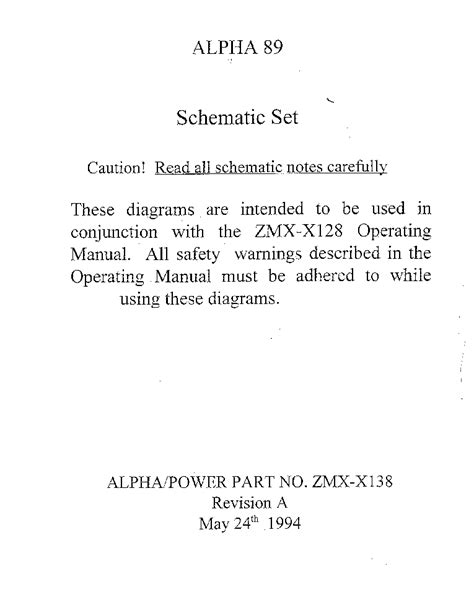 ALPHA 89

Schematic Set

Caution! Read all schematic notes carefully

These diagrams are intended to be used in conjunction with the ZMX-X128 Operating Manual. All safety warnings described in the Operating Manual must be adhered to while using these diagrams.

ALPHA/POWER PART NO. ZMX-X138
Revision A
May 24$^{th}$ 1994